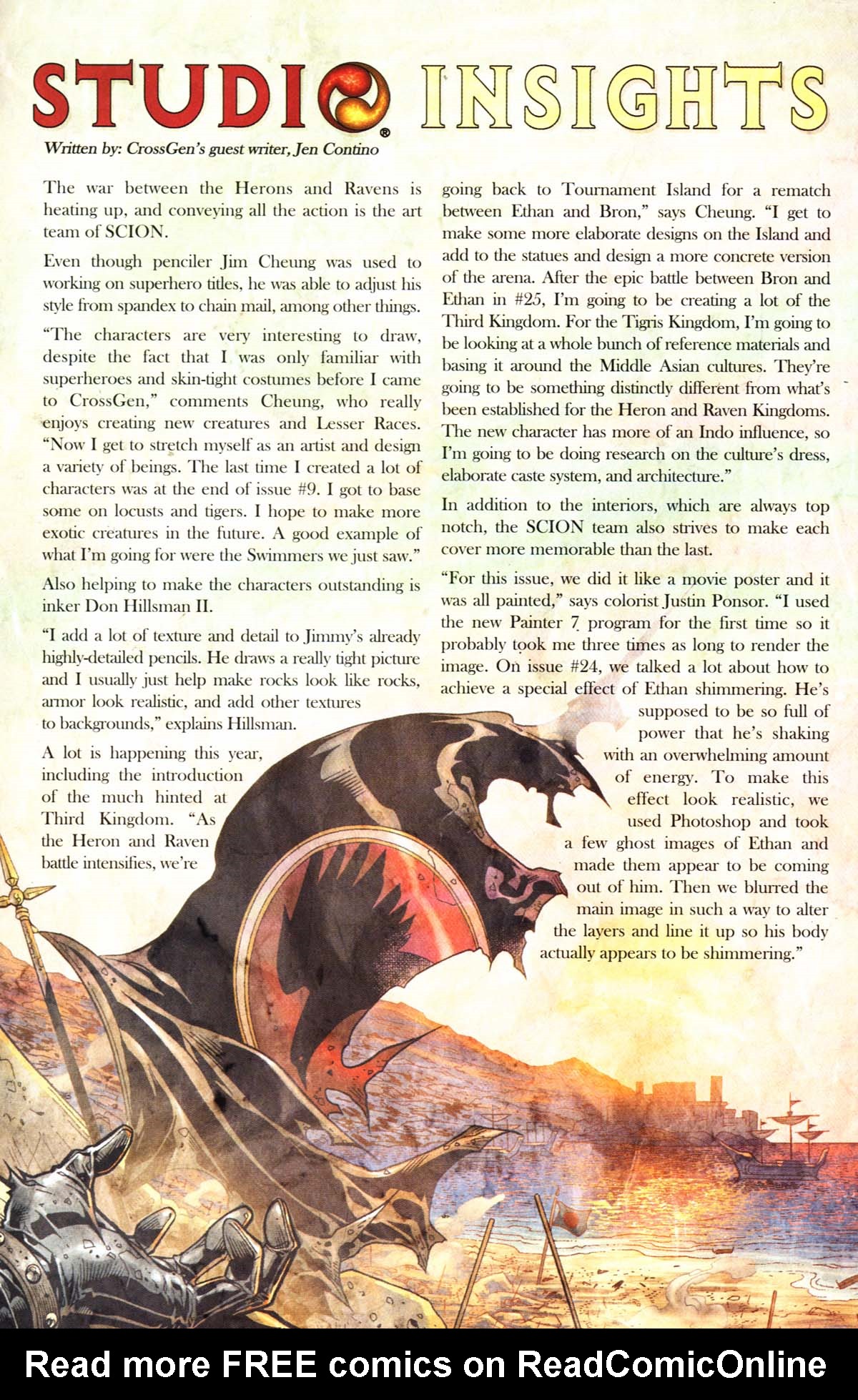 STUDIO INSIGHTS

Written by: CrossGen's guest writer, Jen Contino

The war between the Herons and Ravens is heating up, and conveying all the action is the art team of SCION.

Even though penciler Jim Cheung was used to working on superhero titles, he was able to adjust his style from spandex to chain mail, among other things.

"The characters are very interesting to draw, despite the fact that I was only familiar with superheroes and skin-tight costumes before I came to CrossGen," comments Cheung, who really enjoys creating new creatures and Lesser Races. "Now I get to stretch myself as an artist and design a variety of beings. The last time I created a lot of characters was at the end of issue #9. I got to base some on locusts and tigers. I hope to make more exotic creatures in the future. A good example of what I'm going for were the Swimmers we just saw."

Also helping to make the characters outstanding is inker Don Hillsman II.

"I add a lot of texture and detail to Jimmy's already highly-detailed pencils. He draws a really tight picture and I usually just help make rocks look like rocks, armor look realistic, and add other textures to backgrounds," explains Hillsman.

A lot is happening this year, including the introduction of the much hinted at Third Kingdom. "As the Heron and Raven battle intensifies, we're going back to Tournament Island for a rematch between Ethan and Bron," says Cheung. "I get to make some more elaborate designs on the Island and add to the statues and design a more concrete version of the arena. After the epic battle between Bron and Ethan in #25, I'm going to be creating a lot of the Third Kingdom. For the Tigris Kingdom, I'm going to be looking at a whole bunch of reference materials and basing it around the Middle Asian cultures. They're going to be something distinctly different from what's been established for the Heron and Raven Kingdoms. The new character has more of an Indo influence, so I'm going to be doing research on the culture's dress, elaborate caste system, and architecture."

In addition to the interiors, which are always top notch, the SCION team also strives to make each cover more memorable than the last.

"For this issue, we did it like a movie poster and it was all painted," says colorist Justin Ponsor. "I used the new Painter 7 program for the first time so it probably took me three times as long to render the image. On issue #24, we talked a lot about how to achieve a special effect of Ethan shimmering. He's supposed to be so full of power that he's shaking with an overwhelming amount of energy. To make this effect look realistic, we used Photoshop and took a few ghost images of Ethan and made them appear to be coming out of him. Then we blurred the main image in such a way to alter the layers and line it up so his body actually appears to be shimmering."

Read more FREE comics on ReadComicOnline